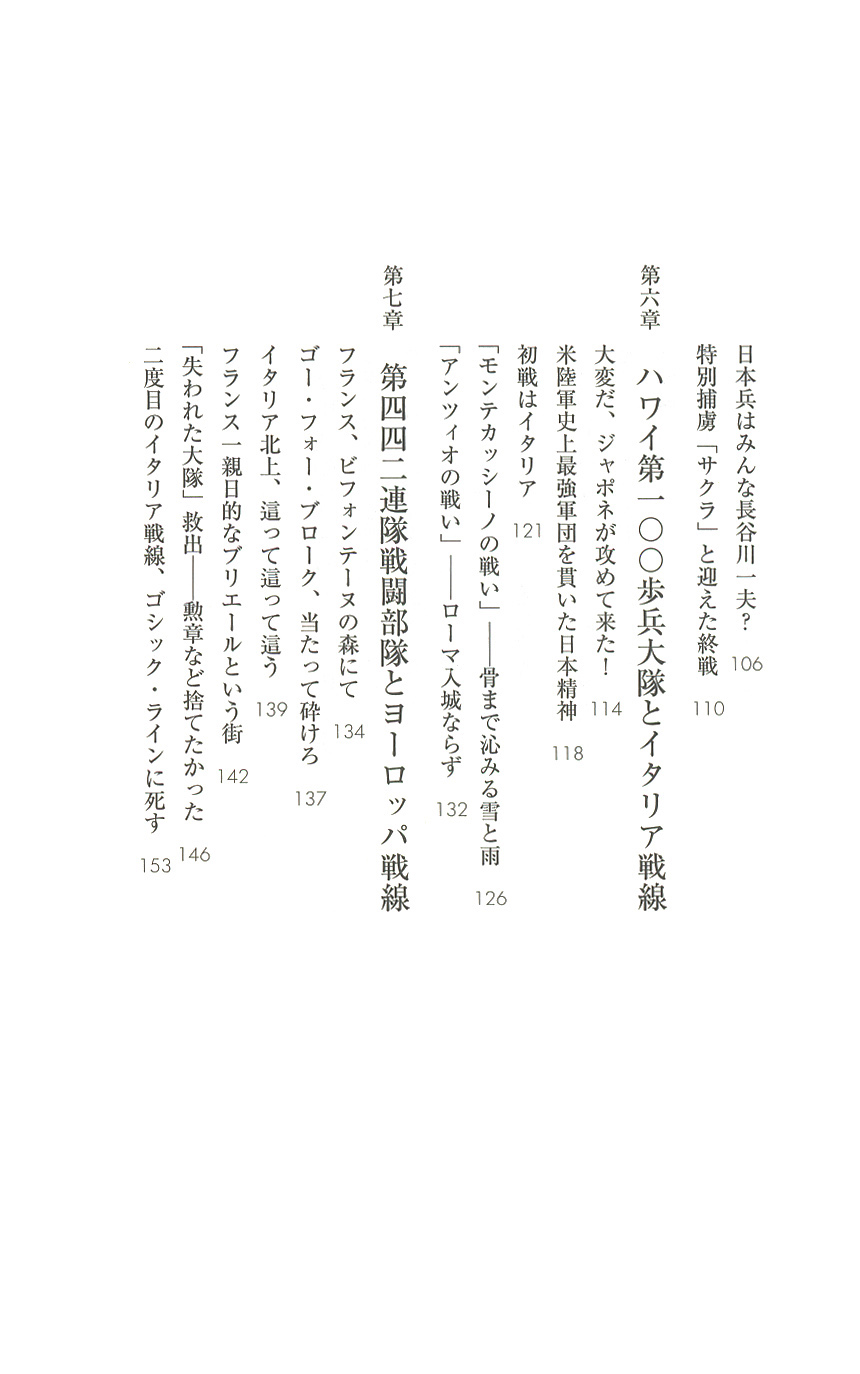 日本兵はみんな長谷川一夫？ 106
特別捕虜「サクラ」と迎えた終戦 110

第六章 ハワイ第一〇〇歩兵大隊とイタリア戦線

大変だ、ジャポネが攻めて来た！ 114
米陸軍史上最強軍団を貫いた日本精神 118
初戦はイタリア 121
「モンテカッシーノの戦い」――骨まで沁みる雪と雨 126
「アンツィオの戦い」――ローマ入城ならず 132

第七章 第四四二連隊戦闘部隊とヨーロッパ戦線

フランス、ビフォンテーヌの森にて 134
ゴー・フォー・ブローク、当たって砕けろ 137
イタリア北上、這って這って這う 139
フランス一親日的なブリエールという街 142
「失われた大隊」救出――勲章など捨てたかった 146
二度目のイタリア戦線、ゴシック・ラインに死す 153